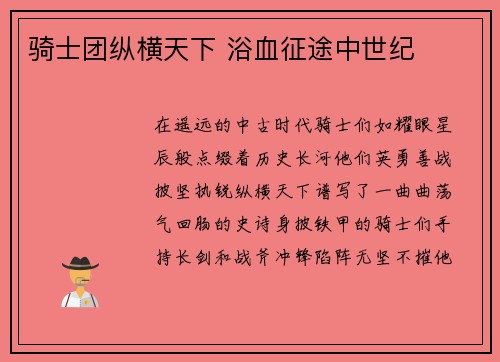 骑士团纵横天下 浴血征途中世纪

在遥远的中古时代骑士们如耀眼星辰般点缀着历史长河他们英勇善战披坚执锐纵横天下谱写了一曲曲荡气回肠的史诗身披铁甲的骑士们手持长剑和战斧冲锋陷阵无坚不摧他